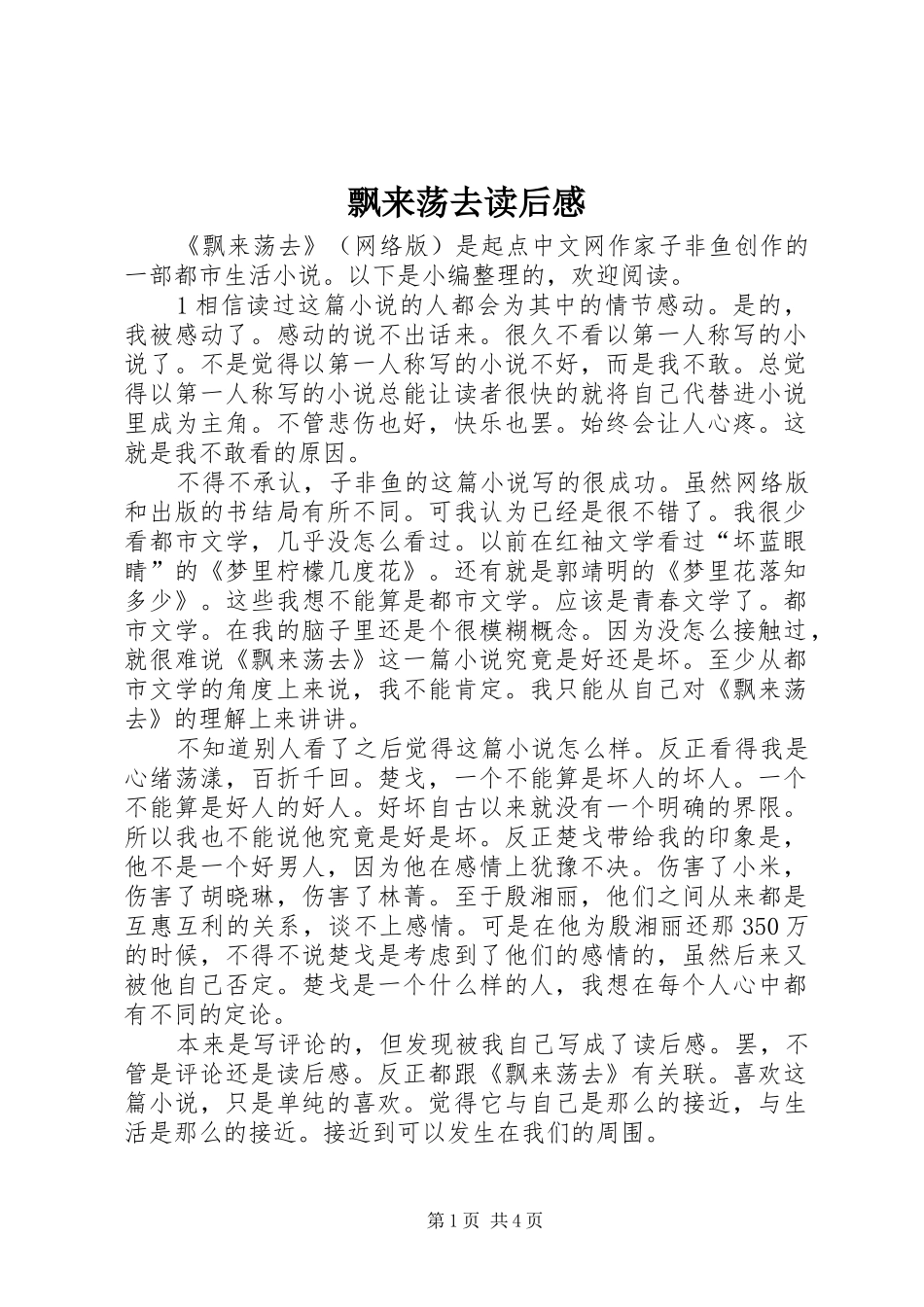 飘来荡去读后感

《飘来荡去》（网络版）是起点中文网作家子非鱼创作的一部都市生活小说。以下是小编整理的，欢迎阅读。

1 相信读过这篇小说的人都会为其中的情节感动。是的，我被感动了。感动的说不出话来。很久不看以第一人称写的小说了。不是觉得以第一人称写的小说不好，而是我不敢。总觉得以第一人称写的小说总能让读者很快的就将自己代替进小说里成为主角。不管悲伤也好，快乐也罢。始终会让人心疼。这就是我不敢看的原因。

不得不承认，子非鱼的这篇小说写的很成功。虽然网络版和出版的书结局有所不同。可我认为已经是很不错了。我很少看都市文学，几乎没怎么看过。以前在红袖文学看过“坏蓝眼睛”的《梦里柠檬几度花》。还有就是郭靖明的《梦里花落知多少》。这些我想不能算是都市文学。应该是青春文学了。都市文学。在我的脑子里还是个很模糊概念。因为没怎么接触过，就很难说《飘来荡去》这一篇小说究竟是好还是坏。至少从都市文学的角度上来说，我不能肯定。我只能从自己对《飘来荡去》的理解上来讲讲。

不知道别人看了之后觉得这篇小说怎么样。反正看得我是心绪荡漾，百折千回。楚戈，一个不能算是坏人的坏人。一个不能算是好人的好人。好坏自古以来就没有一个明确的界限。所以我也不能说他究竟是好是坏。反正楚戈带给我的印象是，他不是一个好男人，因为他在感情上犹豫不决。伤害了小米，伤害了胡晓琳，伤害了林菁。至于殷湘丽，他们之间从来都是互惠互利的关系，谈不上感情。可是在他为殷湘丽还那 350 万的时候，不得不说楚戈是考虑到了他们的感情的，虽然后来又被他自己否定。楚戈是一个什么样的人，我想在每个人心中都有不同的定论。

本来是写评论的，但发现被我自己写成了读后感。罢，不管是评论还是读后感。反正都跟《飘来荡去》有关联。喜欢这篇小说，只是单纯的喜欢。觉得它与自己是那么的接近，与生活是那么的接近。接近到可以发生在我们的周围。

第 1 页 共 4 页